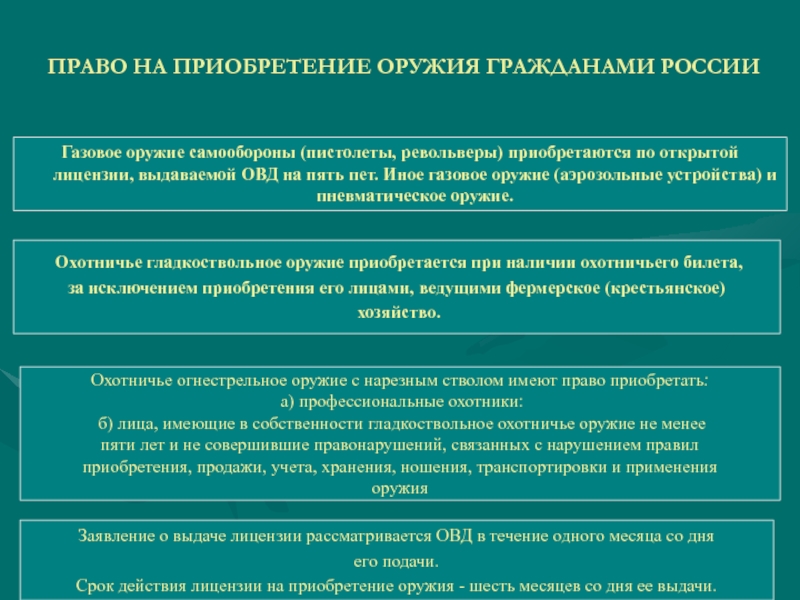 ПРАВО НА ПРИОБРЕТЕНИЕ ОРУЖИЯ ГРАЖДАНАМИ РОССИИ

Газовое оружие самообороны (пистолеты, револьверы) приобретаются по открытой лицензии, выдаваемой ОВД на пять пет. Иное газовое оружие (аэрозольные устройства) и пневматическое оружие.

Охотничье гладкоствольное оружие приобретается при наличии охотничьего билета, за исключением приобретения его лицами, ведущими фермерское (крестьянское) хозяйство.

Охотничье огнестрельное оружие с нарезным стволом имеют право приобретать:
а) профессиональные охотники:
б) лица, имеющие в собственности гладкоствольное охотничье оружие не менее пяти лет и не совершившие правонарушений, связанных с нарушением правил приобретения, продажи, учета, хранения, ношения, транспортировки и применения оружия

Заявление о выдаче лицензии рассматривается ОВД в течение одного месяца со дня его подачи.
Срок действия лицензии на приобретение оружия - шесть месяцев со дня ее выдачи.